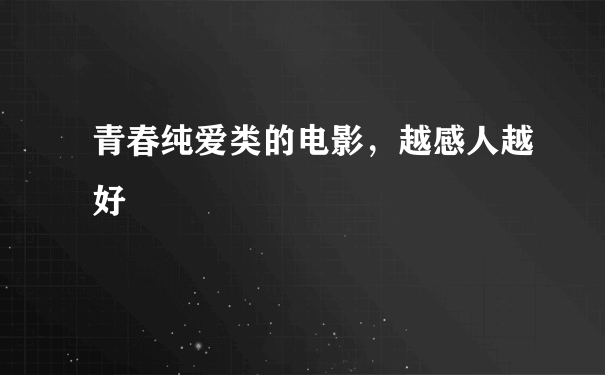 青春纯爱类的电影，越感人越好